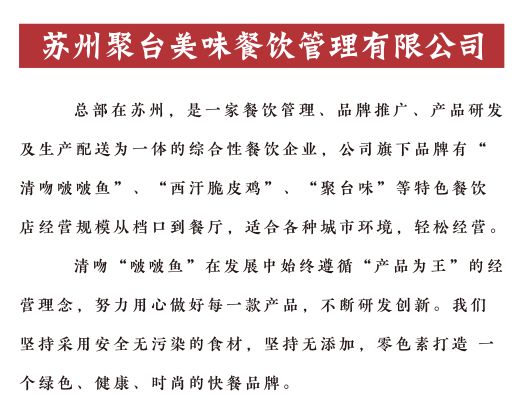 苏州聚台美味餐饮管理有限公司

总部在苏州，是一家餐饮管理、品牌推广、产品研发及生产配送为一体的综合性餐饮企业，公司旗下品牌有“清吻啵啵鱼”、“西汗脆皮鸡”、“聚台味”等特色餐饮店经营规模从档口到餐厅，适合各种城市环境，轻松经营。

清吻“啵啵鱼”在发展中始终遵循“产品为王”的经营理念，努力用心做好每一款产品，不断研发创新。我们坚持采用安全无污染的食材，坚持无添加，零色素打造 一个绿色、健康、时尚的快餐品牌。